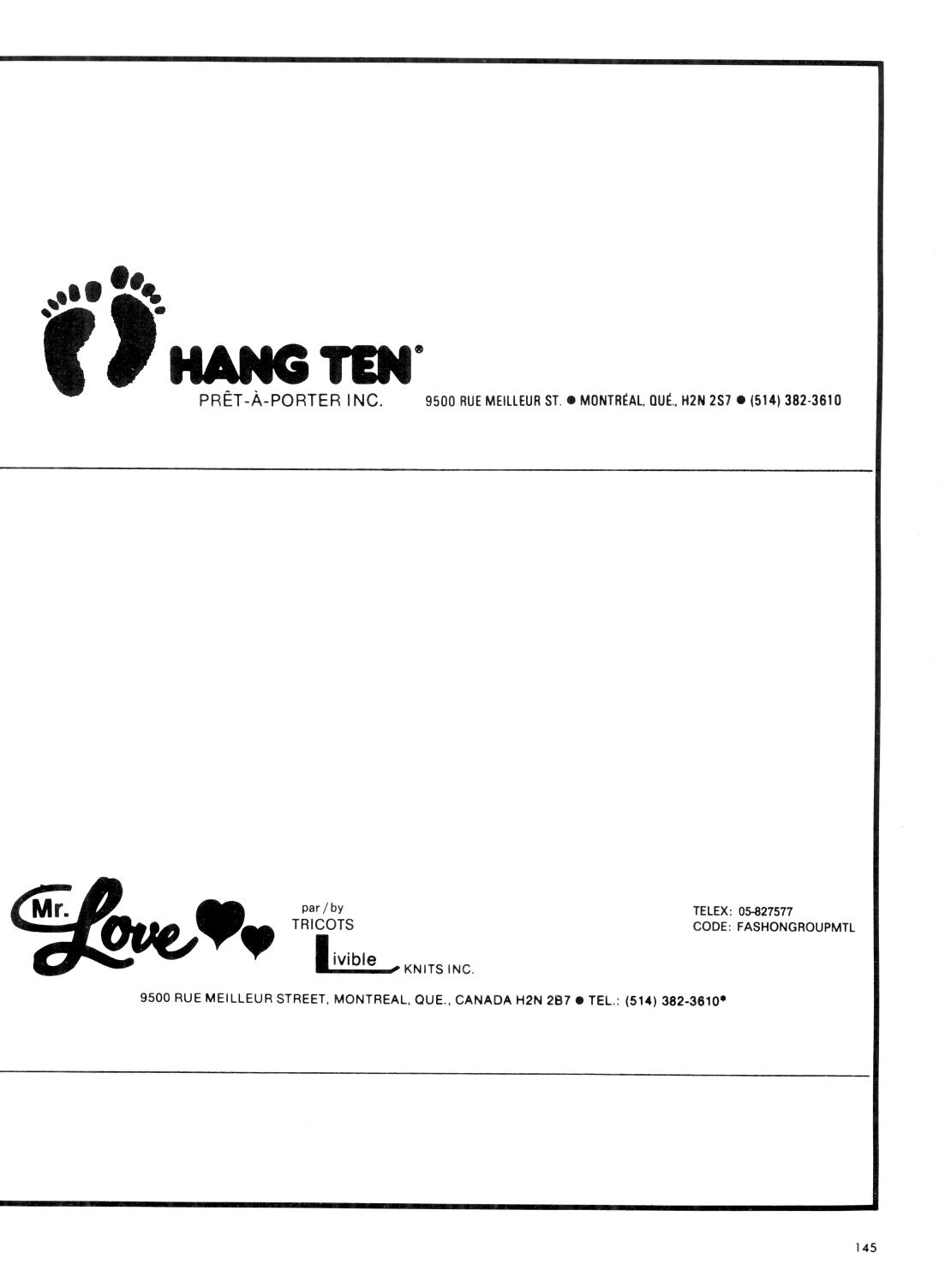 HANG TEN®
PRÊT-À-PORTER INC.

9500 RUE MEILLEUR ST. • MONTRÉAL, QUÉ., H2N 2S7 • (514) 382-3610

Mr. Love

par / by
TRICOTS
Livible
KNITS INC.

TELEX: 05-827577
CODE: FASHONGROUPMTL

9500 RUE MEILLEUR STREET, MONTREAL, QUE., CANADA H2N 2B7 • TEL.: (514) 382-3610*

145